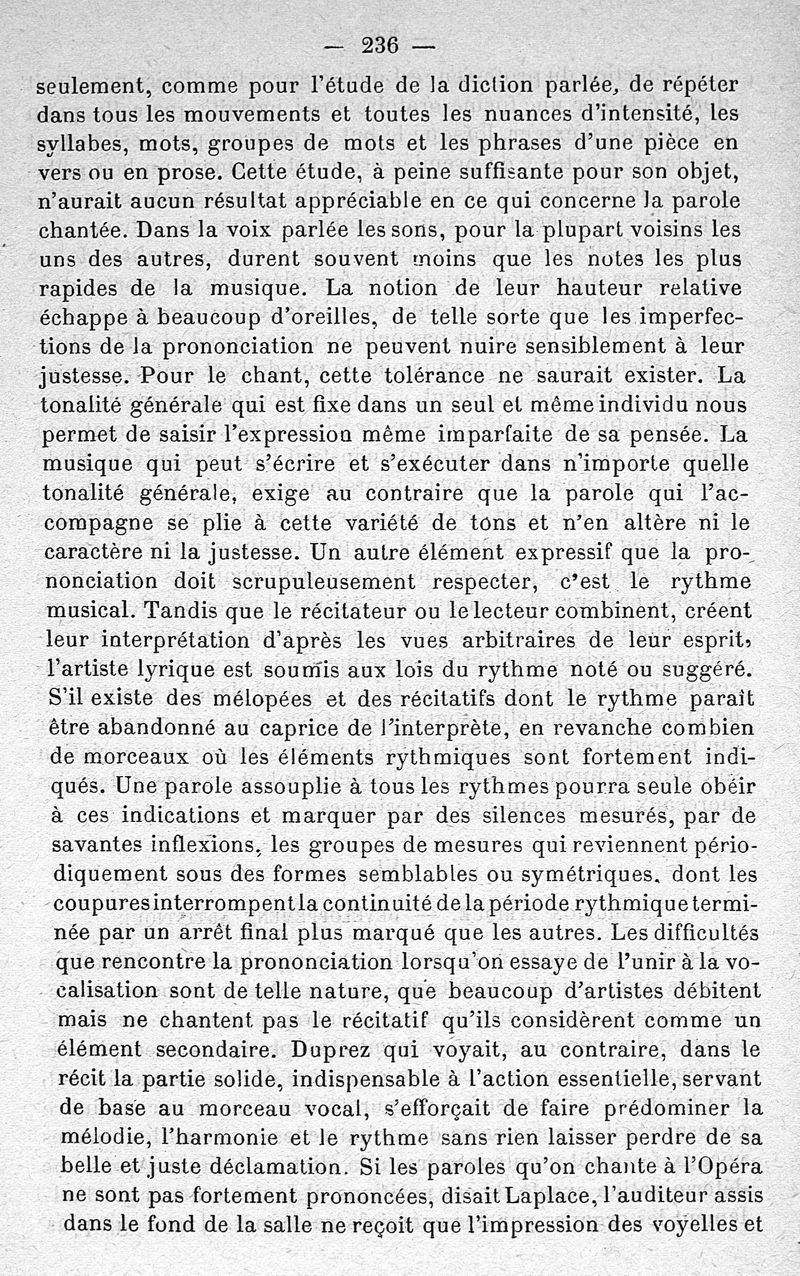 — 236 —

seulement, comme pour l'étude de la diction parlée, de répéter dans tous les mouvements et toutes les nuances d'intensité, les syllabes, mots, groupes de mots et les phrases d'une pièce en vers ou en prose. Cette étude, à peine suffisante pour son objet, n'aurait aucun résultat appréciable en ce qui concerne la parole chantée. Dans la voix parlée les sons, pour la plupart voisins les uns des autres, durent souvent moins que les notes les plus rapides de la musique. La notion de leur hauteur relative échappe à beaucoup d'oreilles, de telle sorte que les imperfections de la prononciation ne peuvent nuire sensiblement à leur justesse. Pour le chant, cette tolérance ne saurait exister. La tonalité générale qui est fixe dans un seul et même individu nous permet de saisir l'expression même imparfaite de sa pensée. La musique qui peut s'écrire et s'exécuter dans n'importe quelle tonalité générale, exige au contraire que la parole qui l'accompagne se plie à cette variété de tons et n'en altère ni le caractère ni la justesse. Un autre élément expressif que la prononciation doit scrupuleusement respecter, c'est le rythme musical. Tandis que le récitateur ou le lecteur combinent, créent leur interprétation d'après les vues arbitraires de leur esprit, l'artiste lyrique est soumis aux lois du rythme noté ou suggéré. S'il existe des mélopées et des récitatifs dont le rythme paraît être abandonné au caprice de l'interprète, en revanche combien de morceaux où les éléments rythmiques sont fortement indiqués. Une parole assouplie à tous les rythmes pourra seule obéir à ces indications et marquer par des silences mesurés, par de savantes inflexions, les groupes de mesures qui reviennent périodiquement sous des formes semblables ou symétriques, dont les coupures interrompent la continuité de la période rythmique terminée par un arrêt final plus marqué que les autres. Les difficultés que rencontre la prononciation lorsqu'on essaye de l'unir à la vocalisation sont de telle nature, que beaucoup d'artistes débitent mais ne chantent pas le récitatif qu'ils considèrent comme un élément secondaire. Duprez qui voyait, au contraire, dans le récit la partie solide, indispensable à l'action essentielle, servant de base au morceau vocal, s'efforçait de faire prédominer la mélodie, l'harmonie et le rythme sans rien laisser perdre de sa belle et juste déclamation. Si les paroles qu'on chante à l'Opéra ne sont pas fortement prononcées, disait Laplace, l'auditeur assis dans le fond de la salle ne reçoit que l'impression des voyelles et